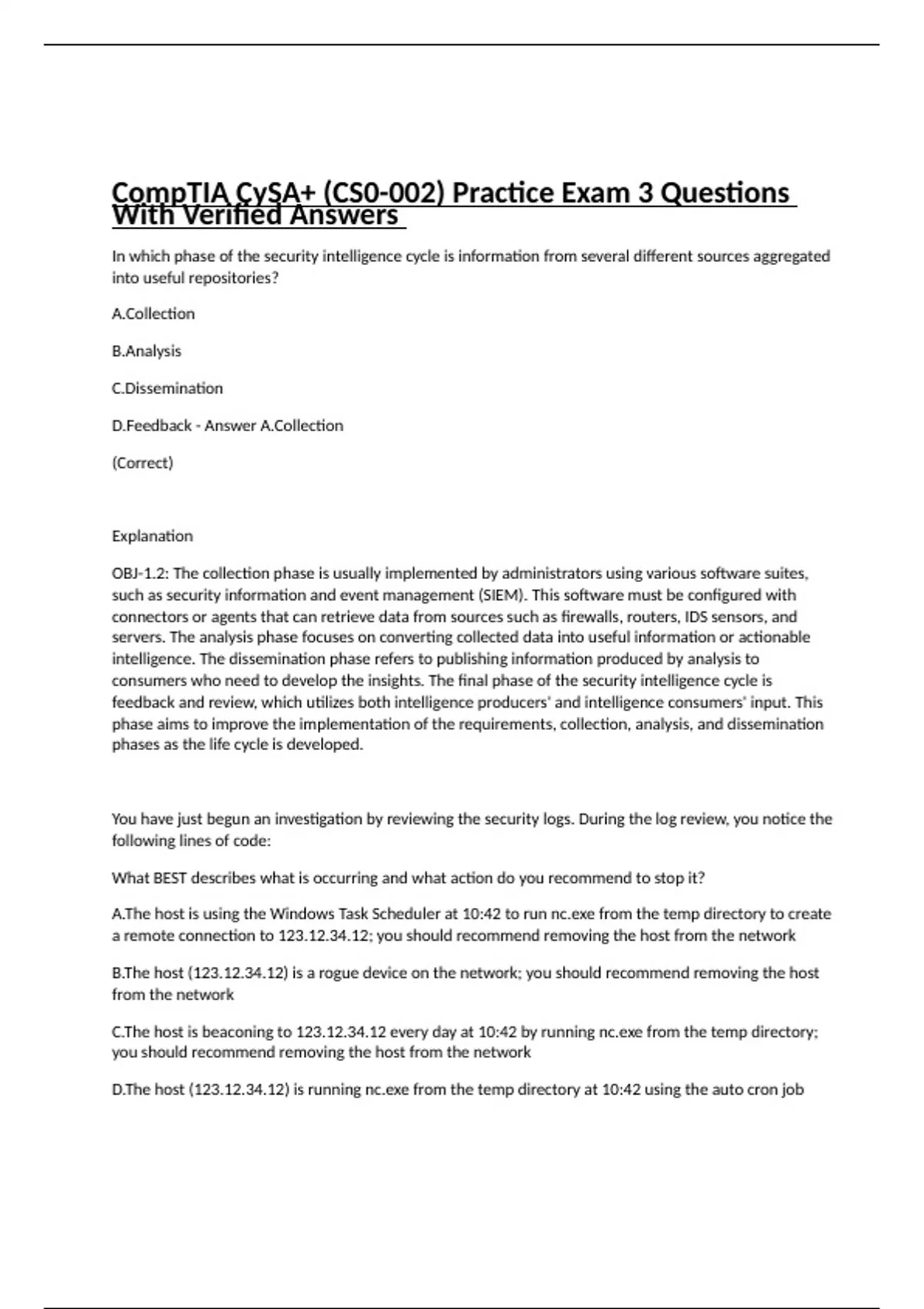 CompTIA CySA+ (CS0-002) Practice Exam 3 Questions With Verified Answers

In which phase of the security intelligence cycle is information from several different sources aggregated into useful repositories?

A.Collection

B.Analysis

C.Dissemination

D.Feedback - Answer A.Collection

(Correct)

Explanation

OBJ-1.2: The collection phase is usually implemented by administrators using various software suites, such as security information and event management (SIEM). This software must be configured with connectors or agents that can retrieve data from sources such as firewalls, routers, IDS sensors, and servers. The analysis phase focuses on converting collected data into useful information or actionable intelligence. The dissemination phase refers to publishing information produced by analysis to consumers who need to develop the insights. The final phase of the security intelligence cycle is feedback and review, which utilizes both intelligence producers' and intelligence consumers' input. This phase aims to improve the implementation of the requirements, collection, analysis, and dissemination phases as the life cycle is developed.

You have just begun an investigation by reviewing the security logs. During the log review, you notice the following lines of code:

What BEST describes what is occurring and what action do you recommend to stop it?

A.The host is using the Windows Task Scheduler at 10:42 to run nc.exe from the temp directory to create a remote connection to 123.12.34.12; you should recommend removing the host from the network

B.The host (123.12.34.12) is a rogue device on the network; you should recommend removing the host from the network

C.The host is beaconing to 123.12.34.12 every day at 10:42 by running nc.exe from the temp directory; you should recommend removing the host from the network

D.The host (123.12.34.12) is running nc.exe from the temp directory at 10:42 using the auto cron job